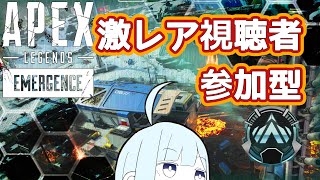 APEX
LEGENDS
EMERGENCE

激レア視聴者
参加型